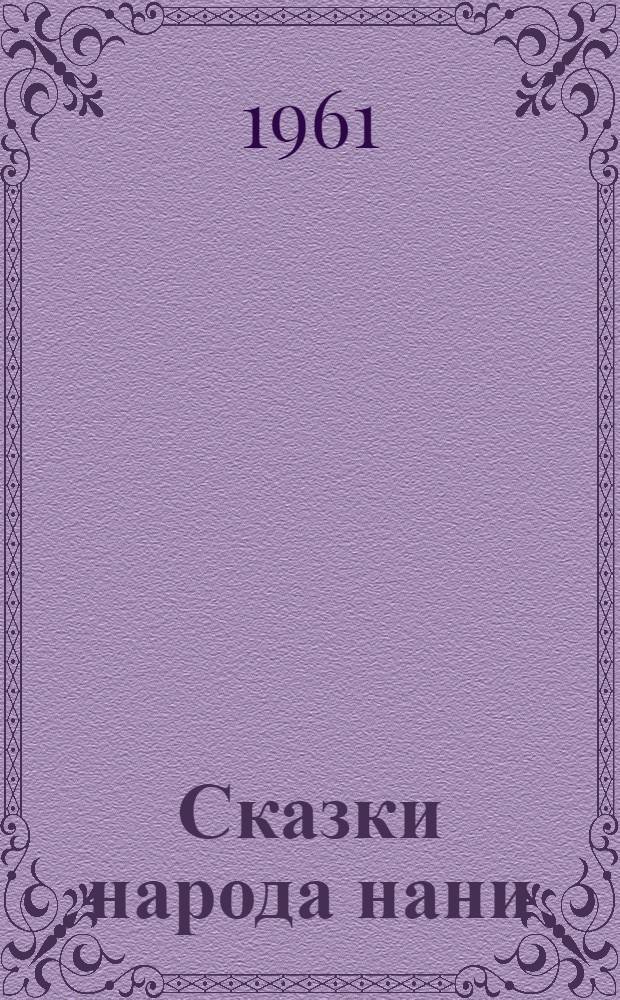 1961

Сказки народа нани